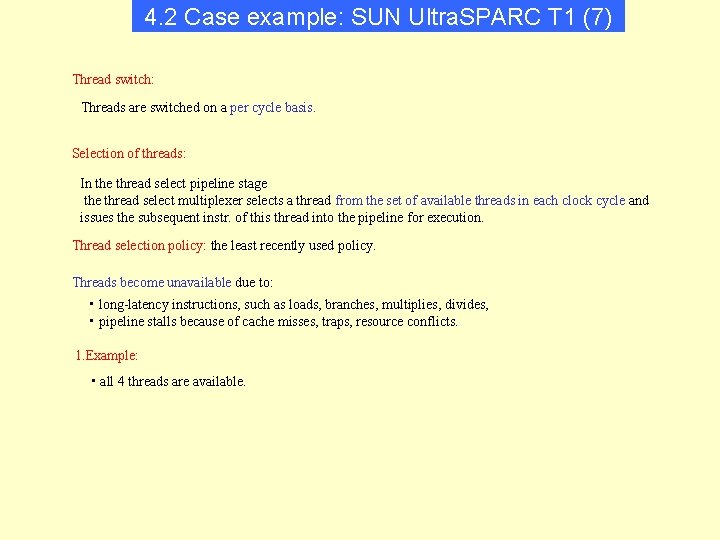 4.2 Case example: SUN UltraSPARC T1 (7)

Thread switch:

Threads are switched on a per cycle basis.

Selection of threads:

In the thread select pipeline stage the thread select multiplexer selects a thread from the set of available threads in each clock cycle and issues the subsequent instr. of this thread into the pipeline for execution.

Thread selection policy: the least recently used policy.

Threads become unavailable due to:

• long-latency instructions, such as loads, branches, multiplies, divides,
• pipeline stalls because of cache misses, traps, resource conflicts.

1.Example:

• all 4 threads are available.